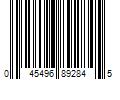 0 45496 89284 5